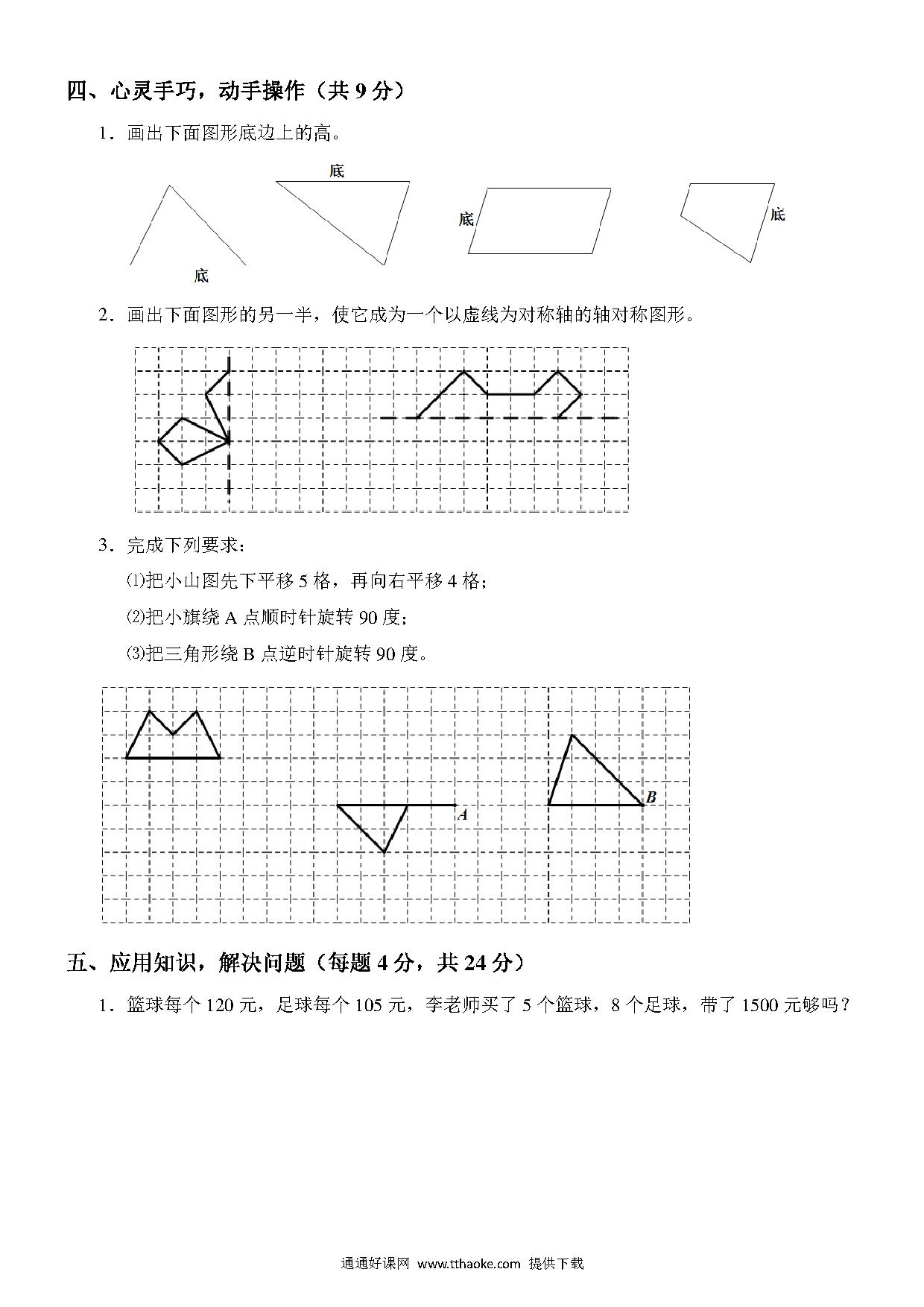 四、心灵手巧，动手操作（共 9 分）

1．画出下面图形底边上的高。

底

底

底

底

2．画出下面图形的另一半，使它成为一个以虚线为对称轴的轴对称图形。

3．完成下列要求：

⑴把小山图先下平移 5 格，再向右平移 4 格；

⑵把小旗绕 A 点顺时针旋转 90 度；

⑶把三角形绕 B 点逆时针旋转 90 度。

A

B

五、应用知识，解决问题（每题 4 分，共 24 分）

1．篮球每个 120 元，足球每个 105 元，李老师买了 5 个篮球，8 个足球，带了 1500 元够吗？

通通好课网 www.tthaoke.com 提供下载